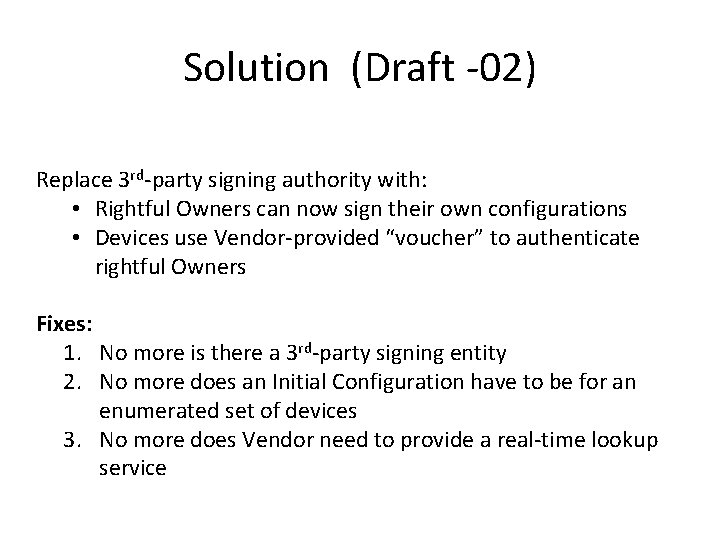 Solution (Draft -02)

Replace 3rd-party signing authority with:
• Rightful Owners can now sign their own configurations
• Devices use Vendor-provided "voucher" to authenticate rightful Owners

Fixes:
1. No more is there a 3rd-party signing entity
2. No more does an Initial Configuration have to be for an enumerated set of devices
3. No more does Vendor need to provide a real-time lookup service